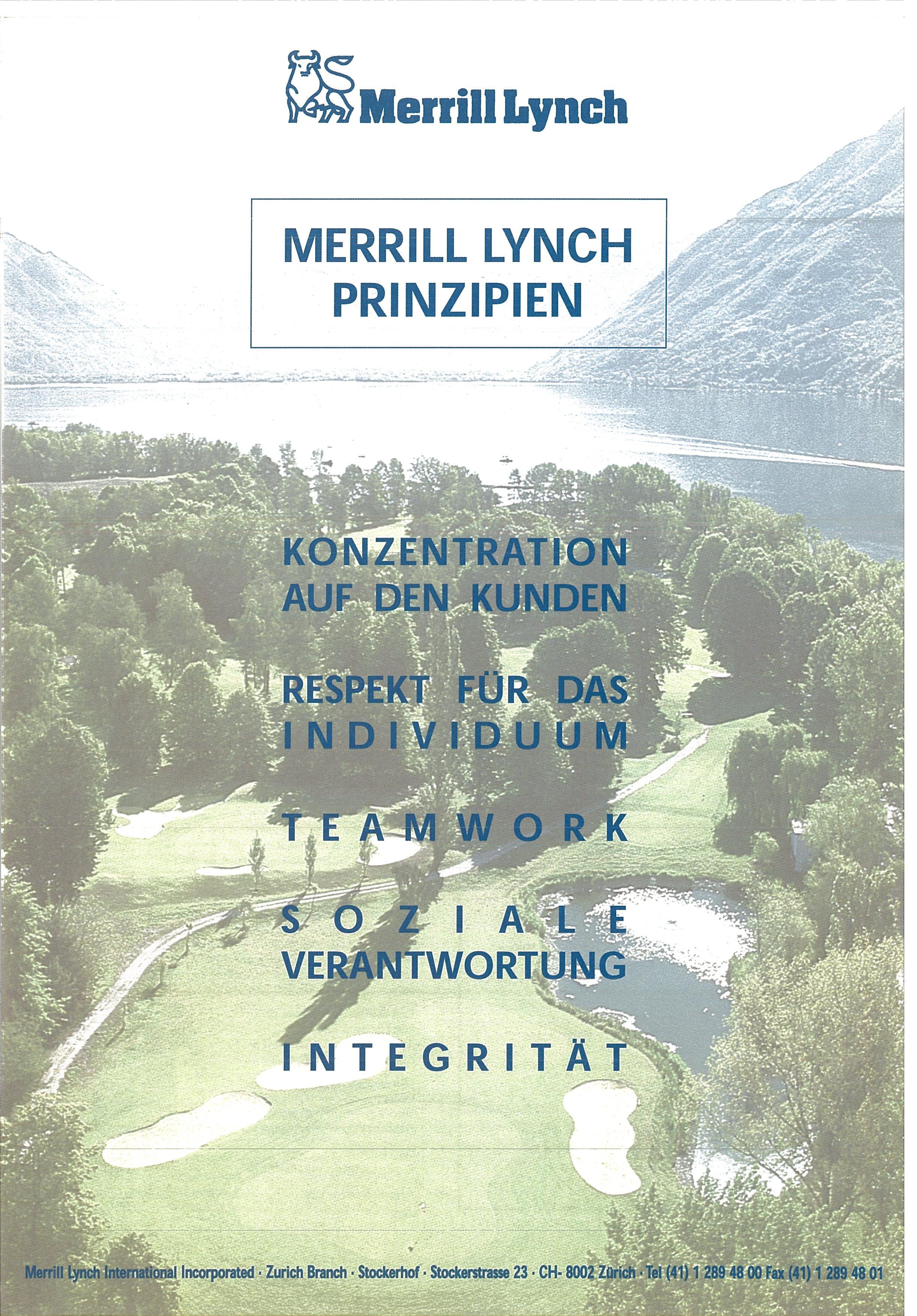 Merrill Lynch

MERRILL LYNCH
PRINZIPIEN

KONZENTRATION
AUF DEN KUNDEN

RESPEKT FÜR DAS
INDIVIDUUM

TEAMWORK

SOZIALE
VERANTWORTUNG

INTEGRITÄT

Merrill Lynch International Incorporated · Zurich Branch · Stockerhof · Stockerstrasse 23 · CH- 8002 Zürich · Tel (41) 1 289 48 00 Fax (41) 1 289 48 01